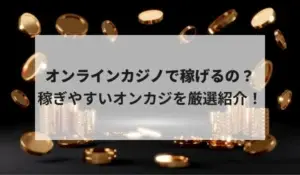 オンラインカジノで稼げるの？
稼ぎやすいオンカジを厳選紹介！